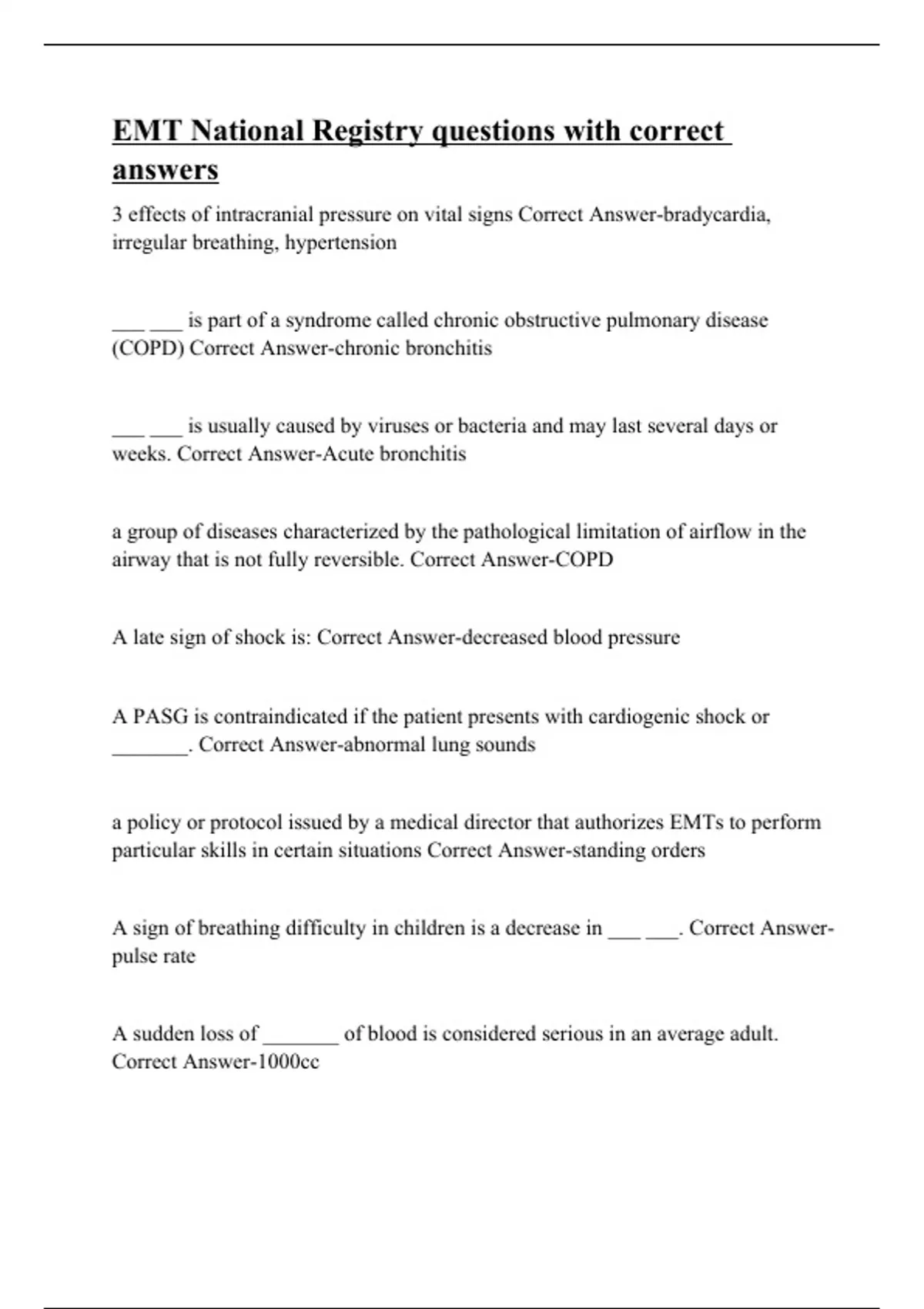 EMT National Registry questions with correct answers

3 effects of intracranial pressure on vital signs Correct Answer-bradycardia, irregular breathing, hypertension

___ ___ is part of a syndrome called chronic obstructive pulmonary disease (COPD) Correct Answer-chronic bronchitis

___ ___ is usually caused by viruses or bacteria and may last several days or weeks. Correct Answer-Acute bronchitis

a group of diseases characterized by the pathological limitation of airflow in the airway that is not fully reversible. Correct Answer-COPD

A late sign of shock is: Correct Answer-decreased blood pressure

A PASG is contraindicated if the patient presents with cardiogenic shock or _______. Correct Answer-abnormal lung sounds

a policy or protocol issued by a medical director that authorizes EMTs to perform particular skills in certain situations Correct Answer-standing orders

A sign of breathing difficulty in children is a decrease in ___ ___. Correct Answer-pulse rate

A sudden loss of _______ of blood is considered serious in an average adult. Correct Answer-1000cc